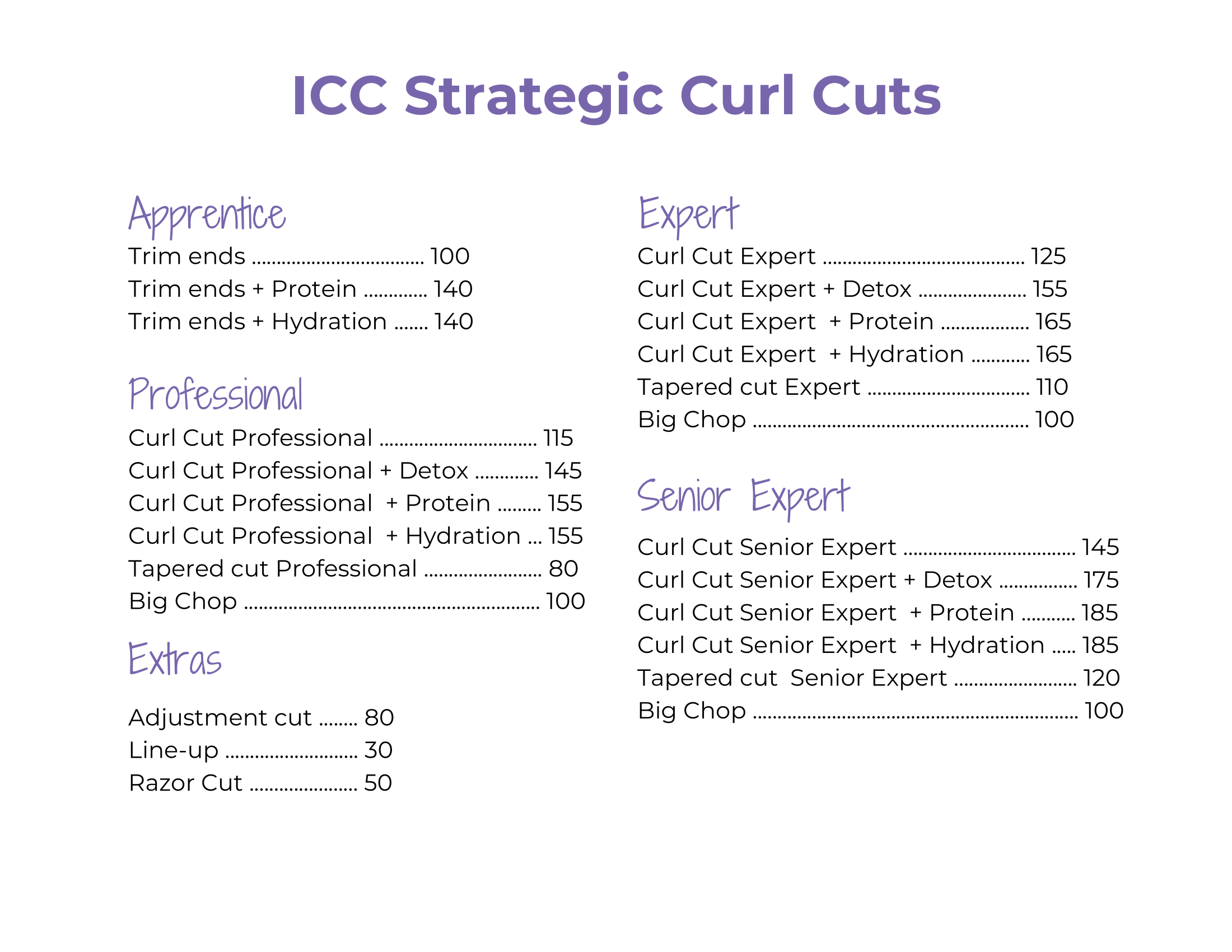 ICC Strategic Curl Cuts

Apprentice
Trim ends 100
Trim ends + Protein 140
Trim ends + Hydration 140

Professional
Curl Cut Professional 115
Curl Cut Professional + Detox 145
Curl Cut Professional + Protein 155
Curl Cut Professional + Hydration 155
Tapered cut Professional 80
Big Chop 100

Extras

Adjustment cut 80
Line-up 30
Razor Cut 50

Expert
Curl Cut Expert 125
Curl Cut Expert + Detox 155
Curl Cut Expert + Protein 165
Curl Cut Expert + Hydration 165
Tapered cut Expert 110
Big Chop 100

Senior Expert

Curl Cut Senior Expert 145
Curl Cut Senior Expert + Detox 175
Curl Cut Senior Expert + Protein 185
Curl Cut Senior Expert + Hydration 185
Tapered cut Senior Expert 120
Big Chop 100